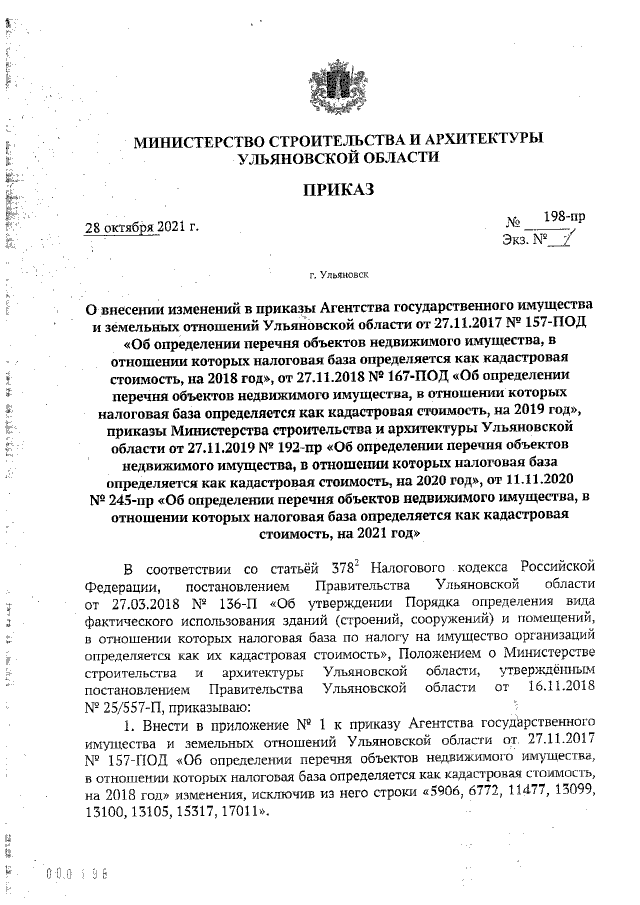 МИНИСТЕРСТВО СТРОИТЕЛЬСТВА И АРХИТЕКТУРЫ УЛЬЯНОВСКОЙ ОБЛАСТИ

ПРИКАЗ

28 октября 2021 г.

№ 198-пр
Экз. № 1

г. Ульяновск

О внесении изменений в приказы Агентства государственного имущества и земельных отношений Ульяновской области от 27.11.2017 № 157-ПОД «Об определении перечня объектов недвижимого имущества, в отношении которых налоговая база определяется как кадастровая стоимость, на 2018 год», от 27.11.2018 № 167-ПОД «Об определении перечня объектов недвижимого имущества, в отношении которых налоговая база определяется как кадастровая стоимость, на 2019 год», приказы Министерства строительства и архитектуры Ульяновской области от 27.11.2019 № 192-пр «Об определении перечня объектов недвижимого имущества, в отношении которых налоговая база определяется как кадастровая стоимость, на 2020 год», от 11.11.2020 № 245-пр «Об определении перечня объектов недвижимого имущества, в отношении которых налоговая база определяется как кадастровая стоимость, на 2021 год»

В соответствии со статьёй $378^2$ Налогового кодекса Российской Федерации, постановлением Правительства Ульяновской области от 27.03.2018 № 136-П «Об утверждении Порядка определения вида фактического использования зданий (строений, сооружений) и помещений, в отношении которых налоговая база по налогу на имущество организаций определяется как их кадастровая стоимость», Положением о Министерстве строительства и архитектуры Ульяновской области, утверждённым постановлением Правительства Ульяновской области от 16.11.2018 № 25/557-П, приказываю:

1. Внести в приложение № 1 к приказу Агентства государственного имущества и земельных отношений Ульяновской области от 27.11.2017 № 157-ПОД «Об определении перечня объектов недвижимого имущества, в отношении которых налоговая база определяется как кадастровая стоимость, на 2018 год» изменения, исключив из него строки «5906, 6772, 11477, 13099, 13100, 13105, 15317, 17011».

000198